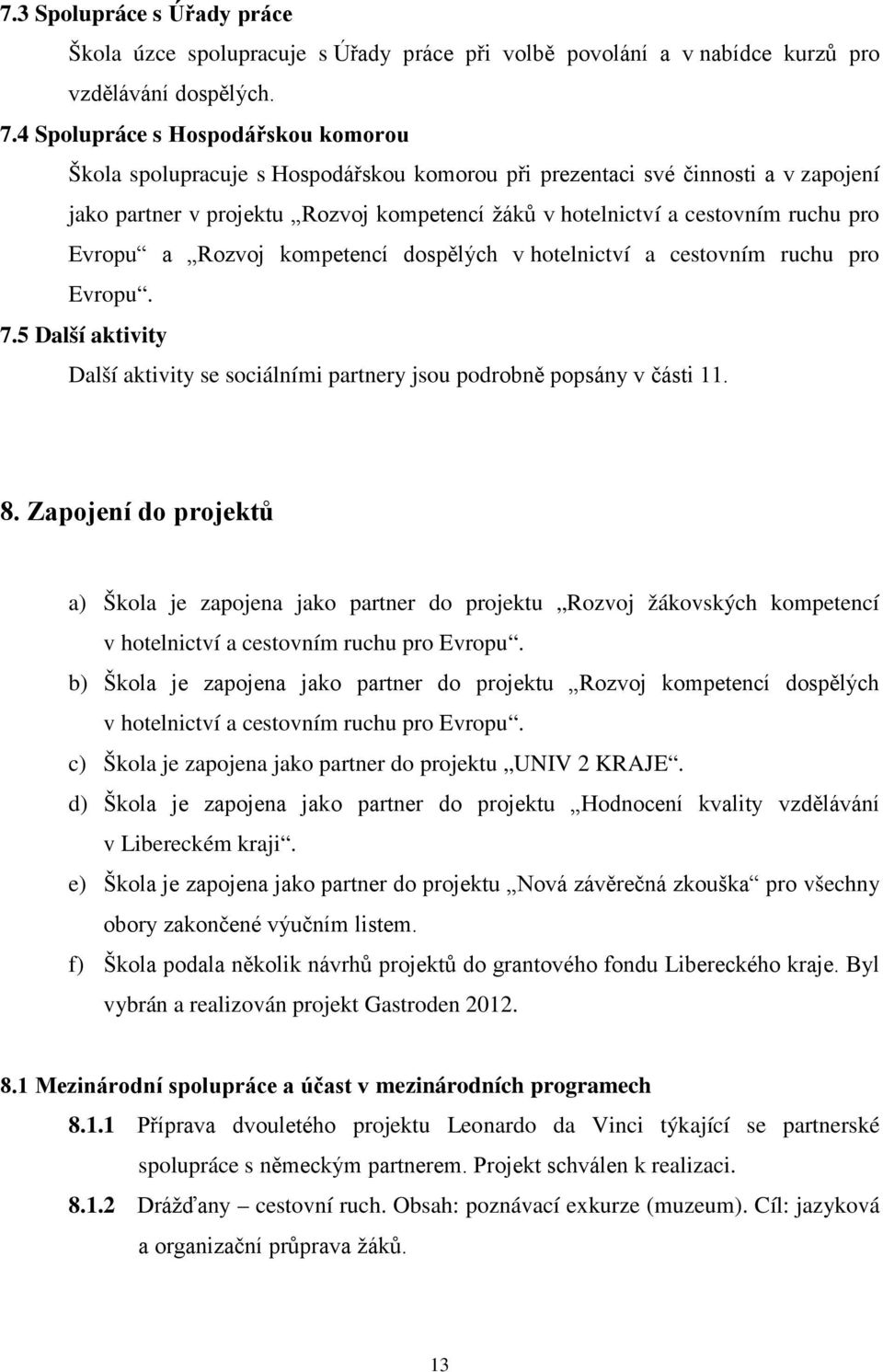 7.3 Spolupráce s Úřady práce

Škola úzce spolupracuje s Úřady práce při volbě povolání a v nabídce kurzů pro vzdělávání dospělých.

7.4 Spolupráce s Hospodářskou komorou

Škola spolupracuje s Hospodářskou komorou při prezentaci své činnosti a v zapojení jako partner v projektu „Rozvoj kompetencí žáků v hotelnictví a cestovním ruchu pro Evropu“ a „Rozvoj kompetencí dospělých v hotelnictví a cestovním ruchu pro Evropu“.

7.5 Další aktivity

Další aktivity se sociálními partnery jsou podrobně popsány v části 11.

8. Zapojení do projektů

a) Škola je zapojena jako partner do projektu „Rozvoj žákovských kompetencí v hotelnictví a cestovním ruchu pro Evropu“.

b) Škola je zapojena jako partner do projektu „Rozvoj kompetencí dospělých v hotelnictví a cestovním ruchu pro Evropu“.

c) Škola je zapojena jako partner do projektu „UNIV 2 KRAJE“.

d) Škola je zapojena jako partner do projektu „Hodnocení kvality vzdělávání v Libereckém kraji“.

e) Škola je zapojena jako partner do projektu „Nová závěrečná zkouška“ pro všechny obory zakončené výučním listem.

f) Škola podala několik návrhů projektů do grantového fondu Libereckého kraje. Byl vybrán a realizován projekt Gastroden 2012.

8.1 Mezinárodní spolupráce a účast v mezinárodních programech

8.1.1 Příprava dvouletého projektu Leonardo da Vinci týkající se partnerské spolupráce s německým partnerem. Projekt schválen k realizaci.

8.1.2 Drážďany – cestovní ruch. Obsah: poznávací exkurze (muzeum). Cíl: jazyková a organizační průprava žáků.

13